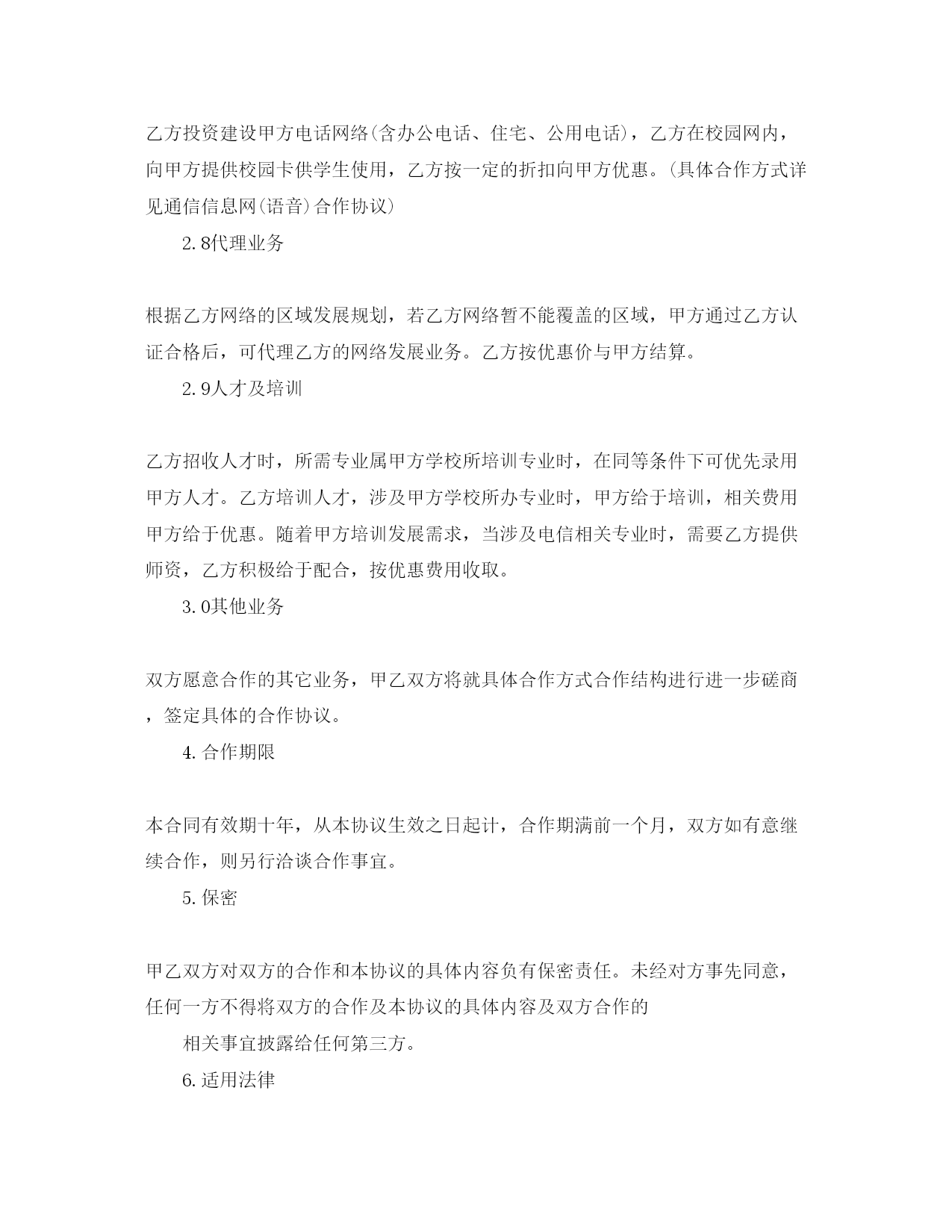 乙方投资建设甲方电话网络(含办公电话、住宅、公用电话)，乙方在校园网内，向甲方提供校园卡供学生使用，乙方按一定的折扣向甲方优惠。(具体合作方式详见通信信息网(语音)合作协议)

2.8代理业务

根据乙方网络的区域发展规划，若乙方网络暂不能覆盖的区域，甲方通过乙方认证合格后，可代理乙方的网络发展业务。乙方按优惠价与甲方结算。

2.9人才及培训

乙方招收人才时，所需专业属甲方学校所培训专业时，在同等条件下可优先录用甲方人才。乙方培训人才，涉及甲方学校所办专业时，甲方给于培训，相关费用甲方给于优惠。随着甲方培训发展需求，当涉及电信相关专业时，需要乙方提供师资，乙方积极给于配合，按优惠费用收取。

3.0其他业务

双方愿意合作的其它业务，甲乙双方将就具体合作方式合作结构进行进一步磋商，签定具体的合作协议。

4.合作期限

本合同有效期十年，从本协议生效之日起计，合作期满前一个月，双方如有意继续合作，则另行洽谈合作事宜。

5.保密

甲乙双方对双方的合作和本协议的具体内容负有保密责任。未经对方事先同意，任何一方不得将双方的合作及本协议的具体内容及双方合作的

相关事宜披露给任何第三方。

6.适用法律